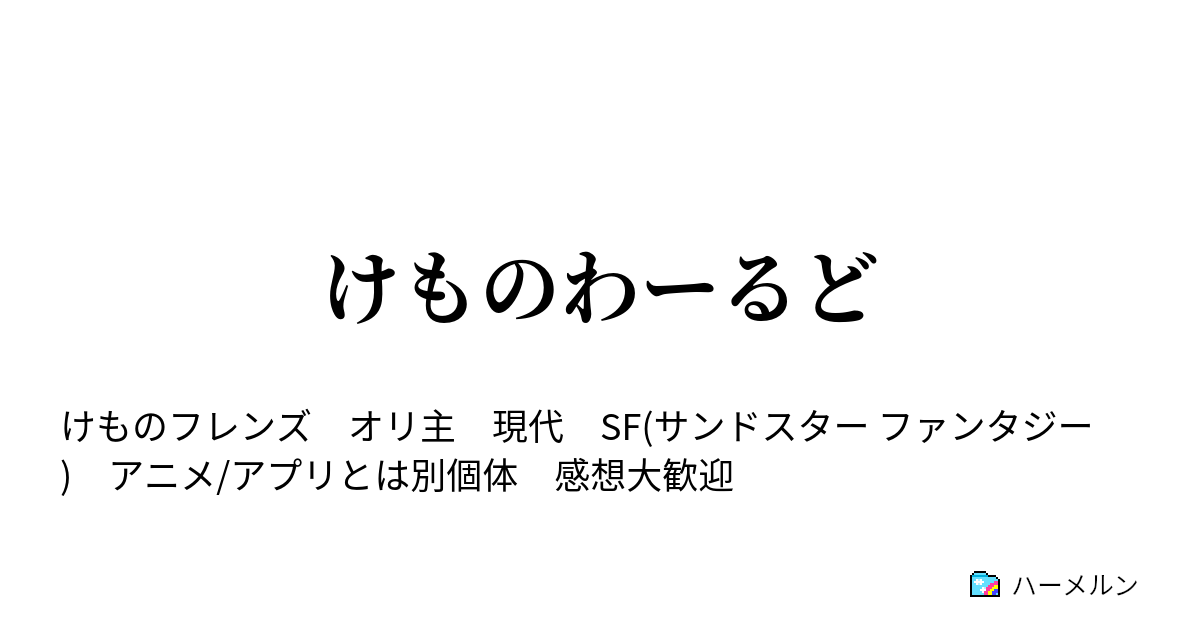 けものわーるど

けものフレンズ　オリ主　現代　SF(サンドスター ファンタジー)　アニメ/アプリとは別個体　感想大歓迎

ハーメルン